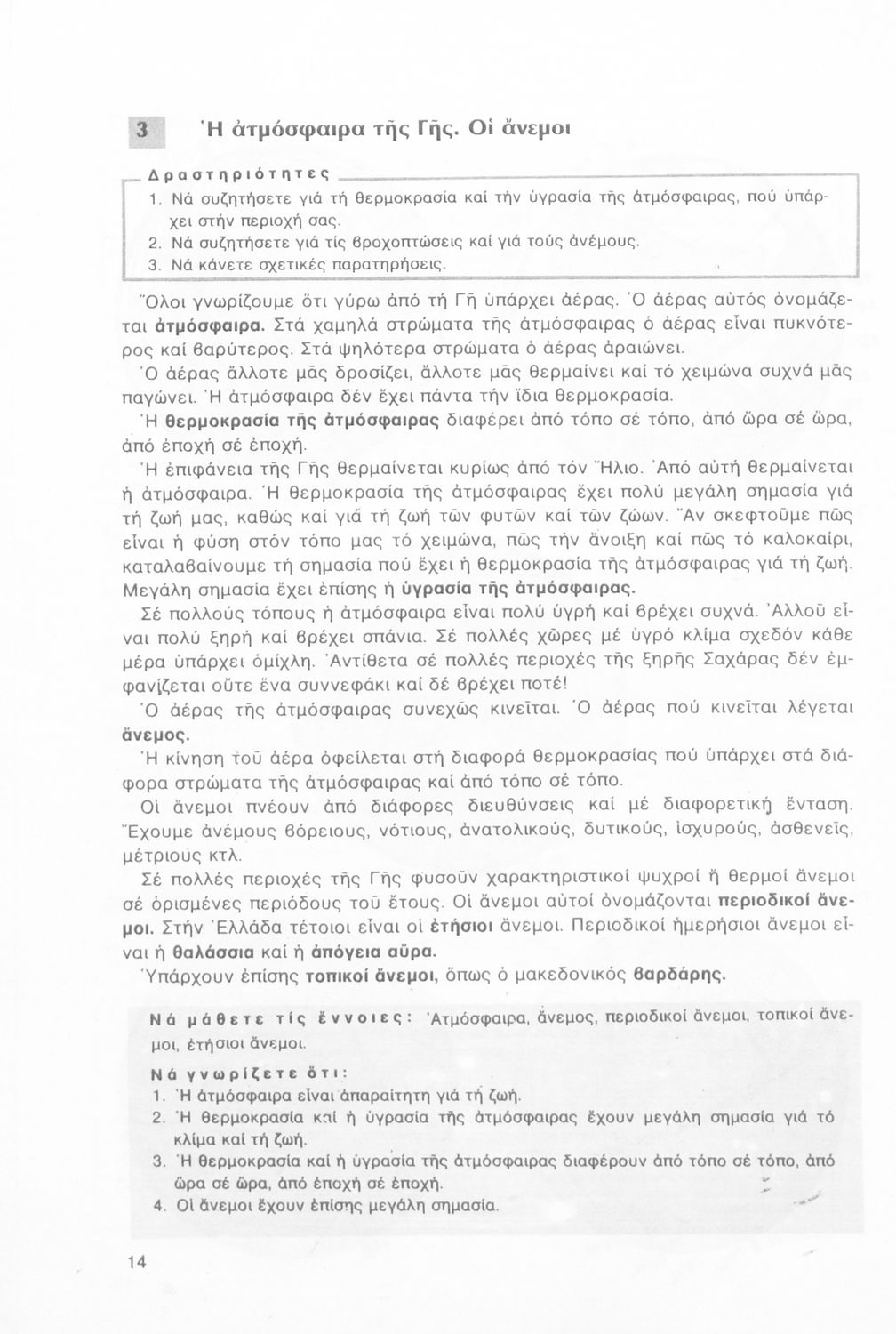 3 Ἡ ἀτμόσφαιρα τῆς Γῆς. Οἱ ἄνεμοι

Δραστηριότητες
1. Νά συζητήσετε γιά τή θερμοκρασία καί τήν ὑγρασία τῆς ἀτμόσφαιρας, πού ὑπάρχει στήν περιοχή σας.
2. Νά συζητήσετε γιά τίς βροχοπτώσεις καί γιά τούς ἀνέμους.
3. Νά κάνετε σχετικές παρατηρήσεις.

Ὅλοι γνωρίζουμε ὅτι γύρω ἀπό τή Γῆ ὑπάρχει ἀέρας. Ὁ ἀέρας αὐτός ὀνομάζεται ἀτμόσφαιρα. Στά χαμηλά στρώματα τῆς ἀτμόσφαιρας ὁ ἀέρας εἶναι πυκνότερος καί βαρύτερος. Στά ψηλότερα στρώματα ὁ ἀέρας ἀραιώνει.
Ὁ ἀέρας ἄλλοτε μᾶς δροσίζει, ἄλλοτε μᾶς θερμαίνει καί τό χειμώνα συχνά μᾶς παγώνει. Ἡ ἀτμόσφαιρα δέν ἔχει πάντα τήν ἴδια θερμοκρασία.
Ἡ θερμοκρασία τῆς ἀτμόσφαιρας διαφέρει ἀπό τόπο σέ τόπο, ἀπό ὥρα σέ ὥρα, ἀπό ἐποχή σέ ἐποχή.
Ἡ ἐπιφάνεια τῆς Γῆς θερμαίνεται κυρίως ἀπό τόν Ἥλιο. Ἀπό αὐτή θερμαίνεται ἡ ἀτμόσφαιρα. Ἡ θερμοκρασία τῆς ἀτμόσφαιρας ἔχει πολύ μεγάλη σημασία γιά τή ζωή μας, καθώς καί γιά τή ζωή τῶν φυτῶν καί τῶν ζώων. Ἄν σκεφτοῦμε πῶς εἶναι ἡ φύση στόν τόπο μας τό χειμώνα, πῶς τήν ἄνοιξη καί πῶς τό καλοκαίρι, καταλαβαίνουμε τή σημασία πού ἔχει ἡ θερμοκρασία τῆς ἀτμόσφαιρας γιά τή ζωή.
Μεγάλη σημασία ἔχει ἐπίσης ἡ ὑγρασία τῆς ἀτμόσφαιρας.
Σέ πολλούς τόπους ἡ ἀτμόσφαιρα εἶναι πολύ ὑγρή καί βρέχει συχνά. Ἀλλοῦ εἶναι πολύ ξηρή καί βρέχει σπάνια. Σέ πολλές χῶρες μέ ὑγρό κλίμα σχεδόν κάθε μέρα ὑπάρχει ὁμίχλη. Ἀντίθετα σέ πολλές περιοχές τῆς ξηρῆς Σαχάρας δέν ἐμφανίζεται οὔτε ἕνα συννεφάκι καί δέ βρέχει ποτέ!
Ὁ ἀέρας τῆς ἀτμόσφαιρας συνεχῶς κινεῖται. Ὁ ἀέρας πού κινεῖται λέγεται ἄνεμος.
Ἡ κίνηση τοῦ ἀέρα ὀφείλεται στή διαφορά θερμοκρασίας πού ὑπάρχει στά διάφορα στρώματα τῆς ἀτμόσφαιρας καί ἀπό τόπο σέ τόπο.
Οἱ ἄνεμοι πνέουν ἀπό διάφορες διευθύνσεις καί μέ διαφορετική ἔνταση. Ἔχουμε ἀνέμους βόρειους, νότιους, ἀνατολικούς, δυτικούς, ἰσχυρούς, ἀσθενεῖς, μέτριους κτλ.
Σέ πολλές περιοχές τῆς Γῆς φυσοῦν χαρακτηριστικοί ψυχροί ἤ θερμοί ἄνεμοι σέ ὁρισμένες περιόδους τοῦ ἔτους. Οἱ ἄνεμοι αὐτοί ὀνομάζονται περιοδικοί ἄνεμοι. Στήν Ἑλλάδα τέτοιοι εἶναι οἱ ἐτήσιοι ἄνεμοι. Περιοδικοί ἡμερήσιοι ἄνεμοι εἶναι ἡ θαλάσσια καί ἡ ἀπόγεια αὔρα.
Ὑπάρχουν ἐπίσης τοπικοί ἄνεμοι, ὅπως ὁ μακεδονικός βαρδάρης.

Νά μάθετε τίς ἔννοιες: Ἀτμόσφαιρα, ἄνεμος, περιοδικοί ἄνεμοι, τοπικοί ἄνεμοι, ἐτήσιοι ἄνεμοι.
Νά γνωρίζετε ὅτι:
1. Ἡ ἀτμόσφαιρα εἶναι ἀπαραίτητη γιά τή ζωή.
2. Ἡ θερμοκρασία καί ἡ ὑγρασία τῆς ἀτμόσφαιρας ἔχουν μεγάλη σημασία γιά τό κλίμα καί τή ζωή.
3. Ἡ θερμοκρασία καί ἡ ὑγρασία τῆς ἀτμόσφαιρας διαφέρουν ἀπό τόπο σέ τόπο, ἀπό ὥρα σέ ὥρα, ἀπό ἐποχή σέ ἐποχή.
4. Οἱ ἄνεμοι ἔχουν ἐπίσης μεγάλη σημασία.

14